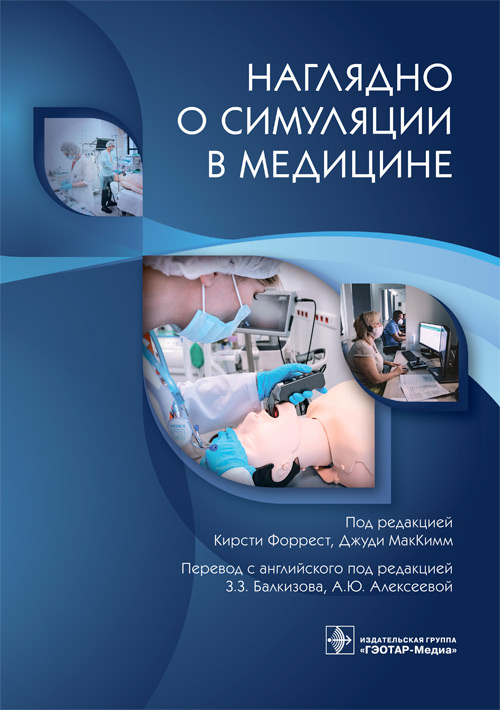 НАГЛЯДНО О СИМУЛЯЦИИ В МЕДИЦИНЕ

Под редакцией
Кирсти Форрест, Джуди МакКимм

Перевод с английского под редакцией
З.З. Балкизова, А.Ю. Алексеевой

ИЗДАТЕЛЬСКАЯ ГРУППА
«ГЭОТАР-Медиа»